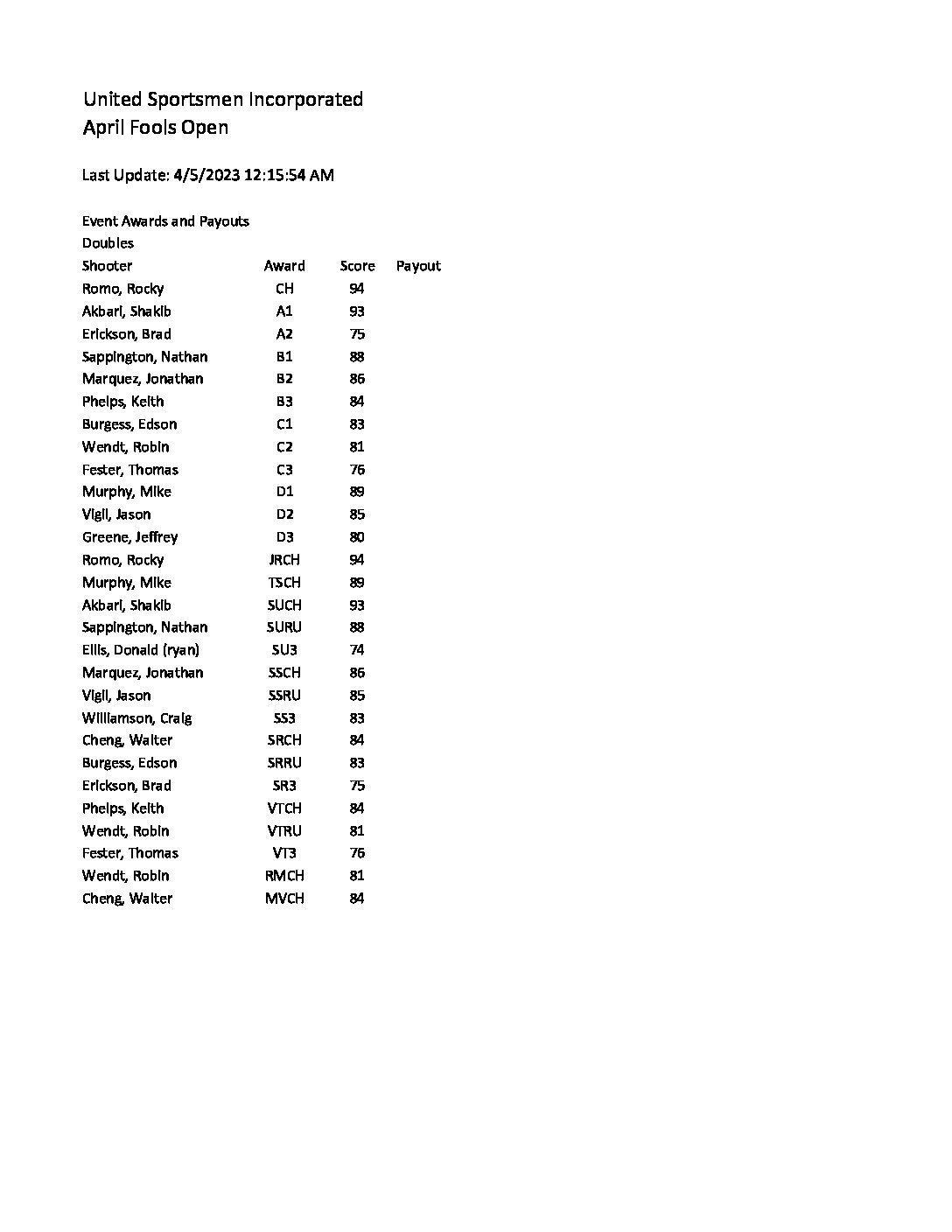 United Sportsmen Incorporated
April Fools Open

Last Update: 4/5/2023 12:15:54 AM

Event Awards and Payouts
Doubles

| Shooter | Award | Score | Payout |
|---|---|---|---|
| Romo, Rocky | CH | 94 | |
| Akbari, Shakib | A1 | 93 | |
| Erickson, Brad | A2 | 75 | |
| Sappington, Nathan | B1 | 88 | |
| Marquez, Jonathan | B2 | 86 | |
| Phelps, Keith | B3 | 84 | |
| Burgess, Edson | C1 | 83 | |
| Wendt, Robin | C2 | 81 | |
| Fester, Thomas | C3 | 76 | |
| Murphy, Mike | D1 | 89 | |
| Vigil, Jason | D2 | 85 | |
| Greene, Jeffrey | D3 | 80 | |
| Romo, Rocky | JRCH | 94 | |
| Murphy, Mike | TSCH | 89 | |
| Akbari, Shakib | SUCH | 93 | |
| Sappington, Nathan | SURU | 88 | |
| Ellis, Donald (ryan) | SU3 | 74 | |
| Marquez, Jonathan | SSCH | 86 | |
| Vigil, Jason | SSRU | 85 | |
| Williamson, Craig | SS3 | 83 | |
| Cheng, Walter | SRCH | 84 | |
| Burgess, Edson | SRRU | 83 | |
| Erickson, Brad | SR3 | 75 | |
| Phelps, Keith | VTCH | 84 | |
| Wendt, Robin | VTRU | 81 | |
| Fester, Thomas | VT3 | 76 | |
| Wendt, Robin | RMCH | 81 | |
| Cheng, Walter | MVCH | 84 | |